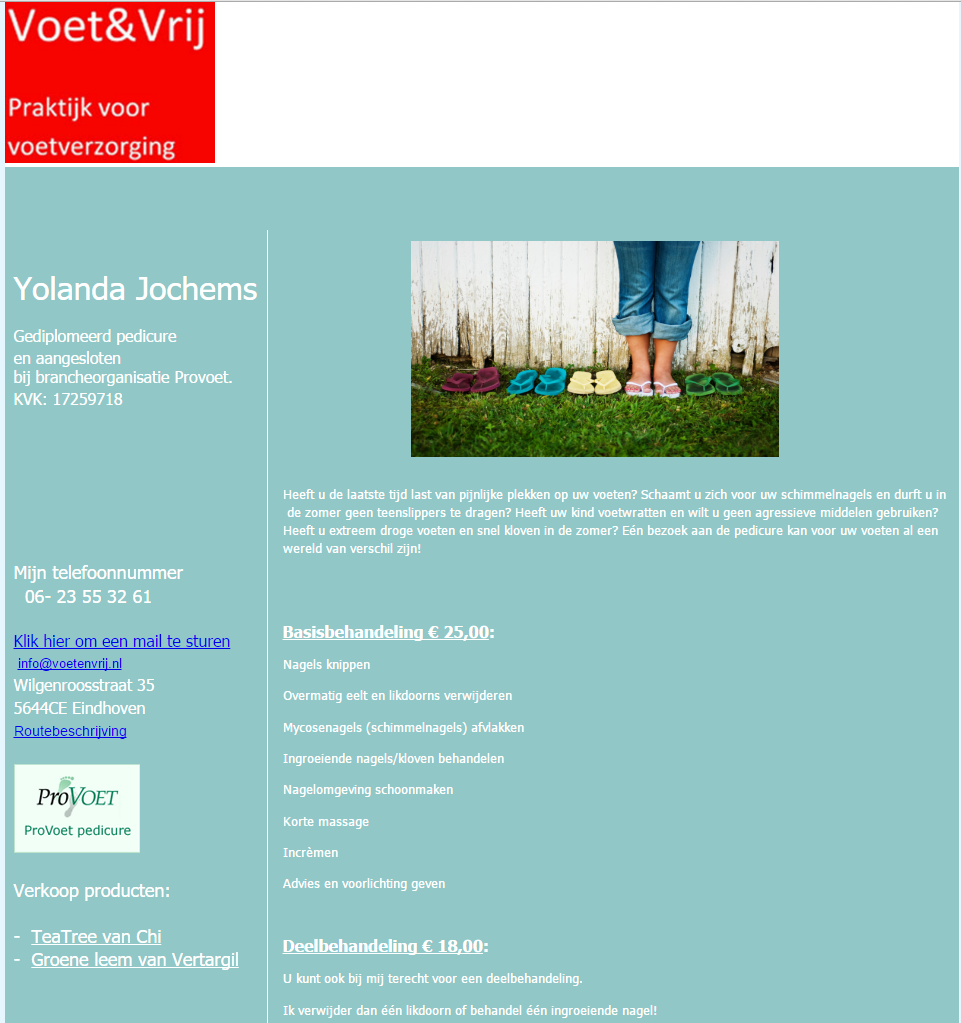 Voet&Vrij

Praktijk voor voetverzorging

Yolanda Jochems

Gediplomeerd pedicure en aangesloten bij brancheorganisatie Provoet. KVK: 17259718

Mijn telefoonnummer
06- 23 55 32 61

Klik hier om een mail te sturen
info@voetenvrij.nl
Wilgenroosstraat 35
5644CE Eindhoven
Routebeschrijving

ProVOET
ProVoet pedicure

Verkoop producten:

- TeaTree van Chi
- Groene leem van Vertargil

Heeft u de laatste tijd last van pijnlijke plekken op uw voeten? Schaamt u zich voor uw schimmelnagels en durft u in de zomer geen teenslippers te dragen? Heeft uw kind voetwratten en wilt u geen agressieve middelen gebruiken? Heeft u extreem droge voeten en snel kloven in de zomer? Eén bezoek aan de pedicure kan voor uw voeten al een wereld van verschil zijn!

Basisbehandeling € 25,00:

Nagels knippen

Overmatig eelt en likdoorns verwijderen

Mycosenagels (schimmelnagels) afvlakken

Ingroeiende nagels/kloven behandelen

Nagelomgeving schoonmaken

Korte massage

Incrèmen

Advies en voorlichting geven

Deelbehandeling € 18,00:

U kunt ook bij mij terecht voor een deelbehandeling.

Ik verwijder dan één likdoorn of behandel één ingroeiende nagel!